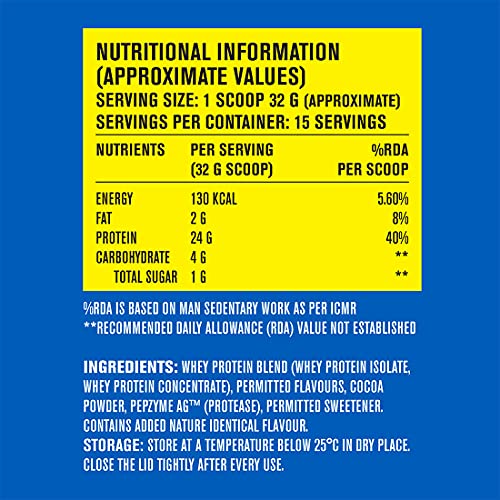 NUTRITIONAL INFORMATION
(APPROXIMATE VALUES)
SERVING SIZE: 1 SCOOP 32 G (APPROXIMATE)
SERVINGS PER CONTAINER: 15 SERVINGS

| NUTRIENTS | PER SERVING (32 G SCOOP) | %RDA PER SCOOP |
|---|---|---|
| ENERGY | 130 KCAL | 5.60% |
| FAT | 2 G | 8% |
| PROTEIN | 24 G | 40% |
| CARBOHYDRATE | 4 G | ** |
| TOTAL SUGAR | 1 G | ** |

%RDA IS BASED ON MAN SEDENTARY WORK AS PER ICMR
**RECOMMENDED DAILY ALLOWANCE (RDA) VALUE NOT ESTABLISHED

INGREDIENTS: WHEY PROTEIN BLEND (WHEY PROTEIN ISOLATE, WHEY PROTEIN CONCENTRATE), PERMITTED FLAVOURS, COCOA POWDER, PEPZYME AG™ (PROTEASE), PERMITTED SWEETENER. CONTAINS ADDED NATURE IDENTICAL FLAVOUR.
STORAGE: STORE AT A TEMPERATURE BELOW 25°C IN DRY PLACE. CLOSE THE LID TIGHTLY AFTER EVERY USE.